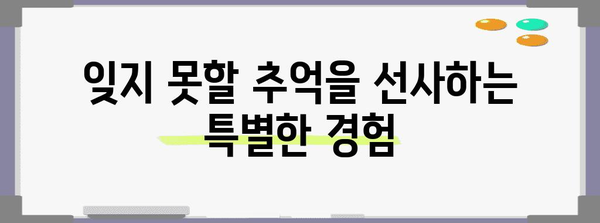 잊지 못할 추억을 선사하는 특별한 경험